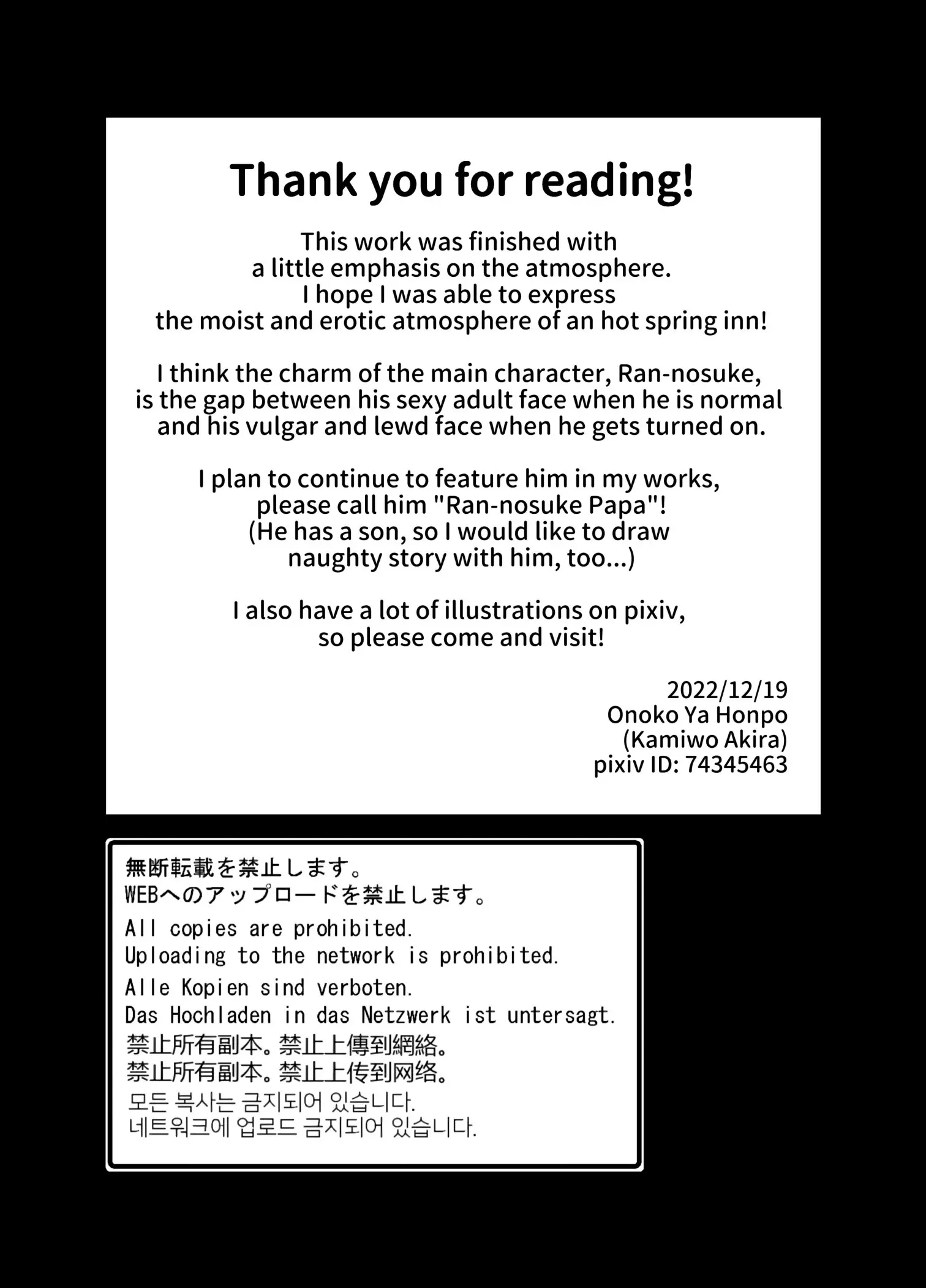 Thank you for reading!

This work was finished with a little emphasis on the atmosphere. I hope I was able to express the moist and erotic atmosphere of an hot spring inn!

I think the charm of the main character, Ran-nosuke, is the gap between his sexy adult face when he is normal and his vulgar and lewd face when he gets turned on.

I plan to continue to feature him in my works, please call him "Ran-nosuke Papa"! (He has a son, so I would like to draw naughty story with him, too...)

I also have a lot of illustrations on pixiv, so please come and visit!

2022/12/19
Onoko Ya Honpo
(Kamiwo Akira)
pixiv ID: 74345463

無断転載を禁止します。
WEBへのアップロードを禁止します。
All copies are prohibited.
Uploading to the network is prohibited.
Alle Kopien sind verboten.
Das Hochladen in das Netzwerk ist untersagt.
禁止所有副本。禁止上傳到網絡。
禁止所有副本。禁止上传到网络。
모든 복사는 금지되어 있습니다.
네트워크에 업로드 금지되어 있습니다.